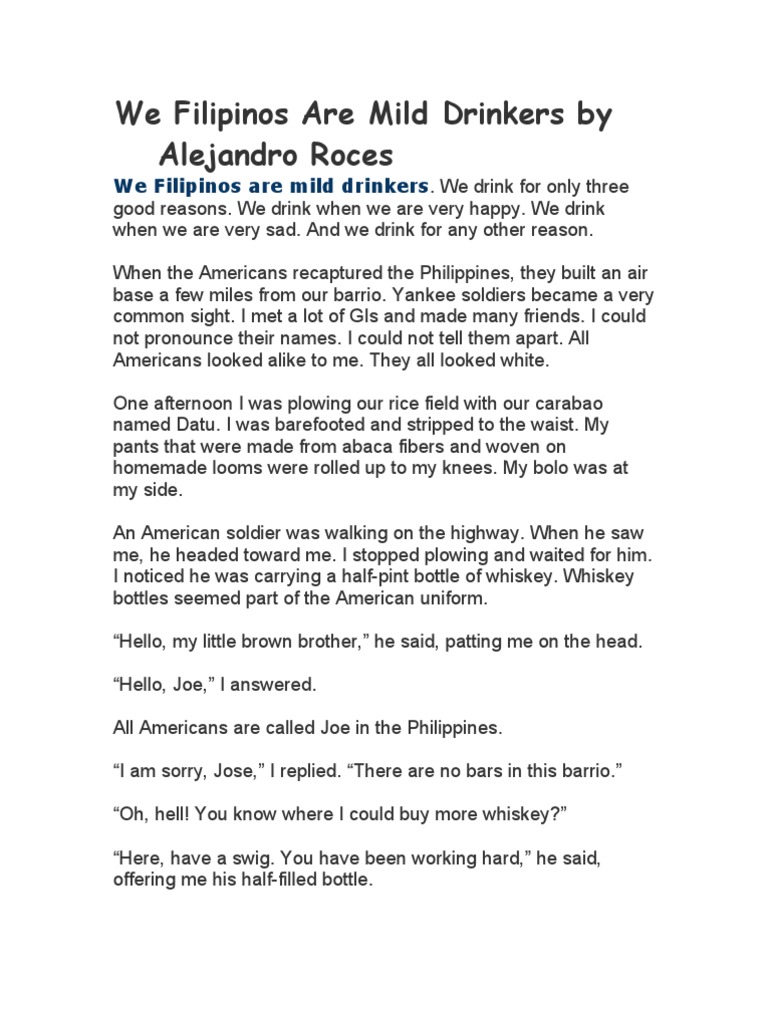 We Filipinos Are Mild Drinkers by Alejandro Roces

We Filipinos are mild drinkers. We drink for only three good reasons. We drink when we are very happy. We drink when we are very sad. And we drink for any other reason.

When the Americans recaptured the Philippines, they built an air base a few miles from our barrio. Yankee soldiers became a very common sight. I met a lot of GIs and made many friends. I could not pronounce their names. I could not tell them apart. All Americans looked alike to me. They all looked white.

One afternoon I was plowing our rice field with our carabao named Datu. I was barefooted and stripped to the waist. My pants that were made from abaca fibers and woven on homemade looms were rolled up to my knees. My bolo was at my side.

An American soldier was walking on the highway. When he saw me, he headed toward me. I stopped plowing and waited for him. I noticed he was carrying a half-pint bottle of whiskey. Whiskey bottles seemed part of the American uniform.

“Hello, my little brown brother,” he said, patting me on the head.

“Hello, Joe,” I answered.

All Americans are called Joe in the Philippines.

“I am sorry, Jose,” I replied. “There are no bars in this barrio.”

“Oh, hell! You know where I could buy more whiskey?”

“Here, have a swig. You have been working hard,” he said, offering me his half-filled bottle.